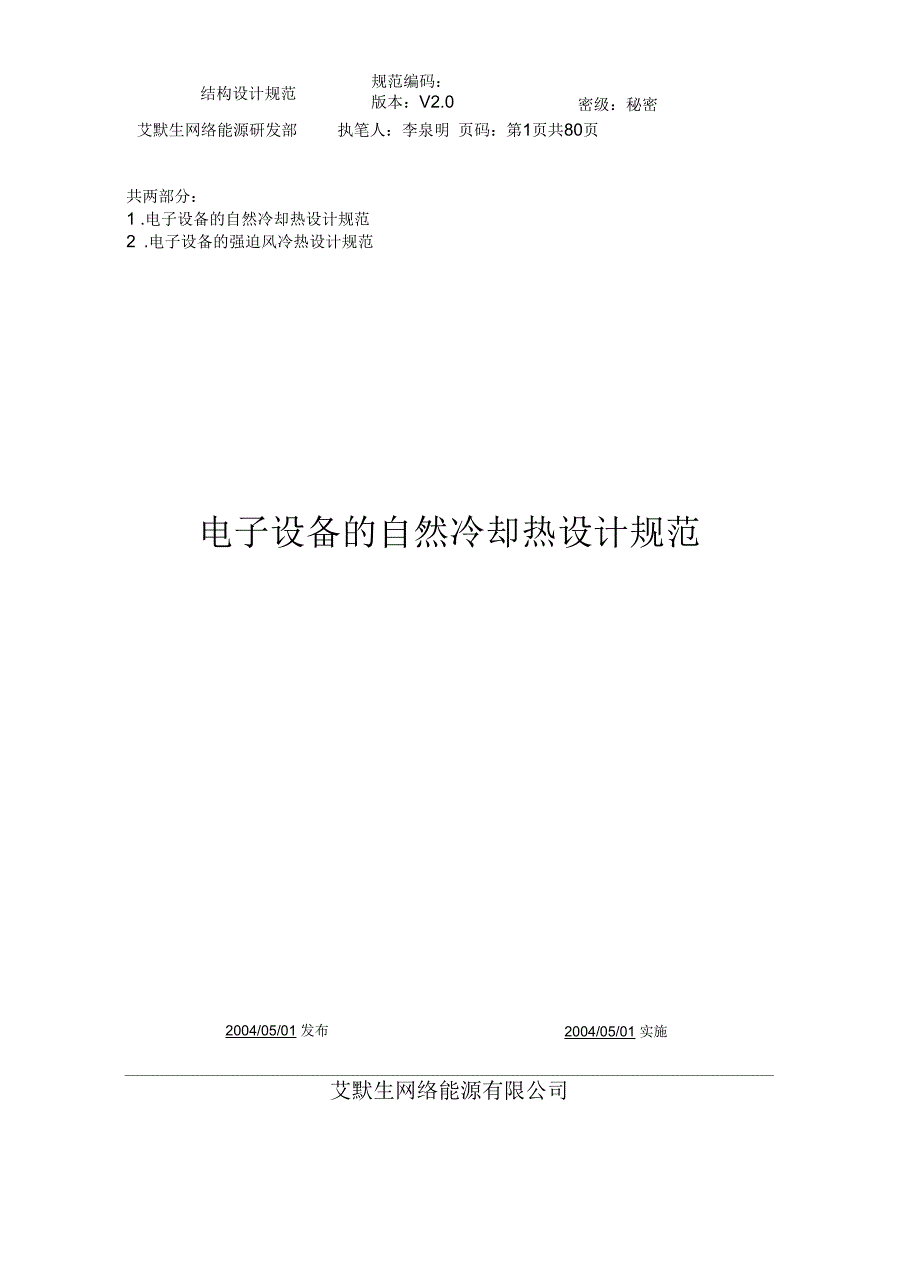 结构设计规范 规范编码：
版本：V2.0 密级：秘密

艾默生网络能源研发部 执笔人：李泉明 页码：第1页共80页

共两部分：
1 .电子设备的自然冷却热设计规范
2 .电子设备的强迫风冷热设计规范

电子设备的自然冷却热设计规范

2004/05/01 发布 2004/05/01 实施

艾默生网络能源有限公司